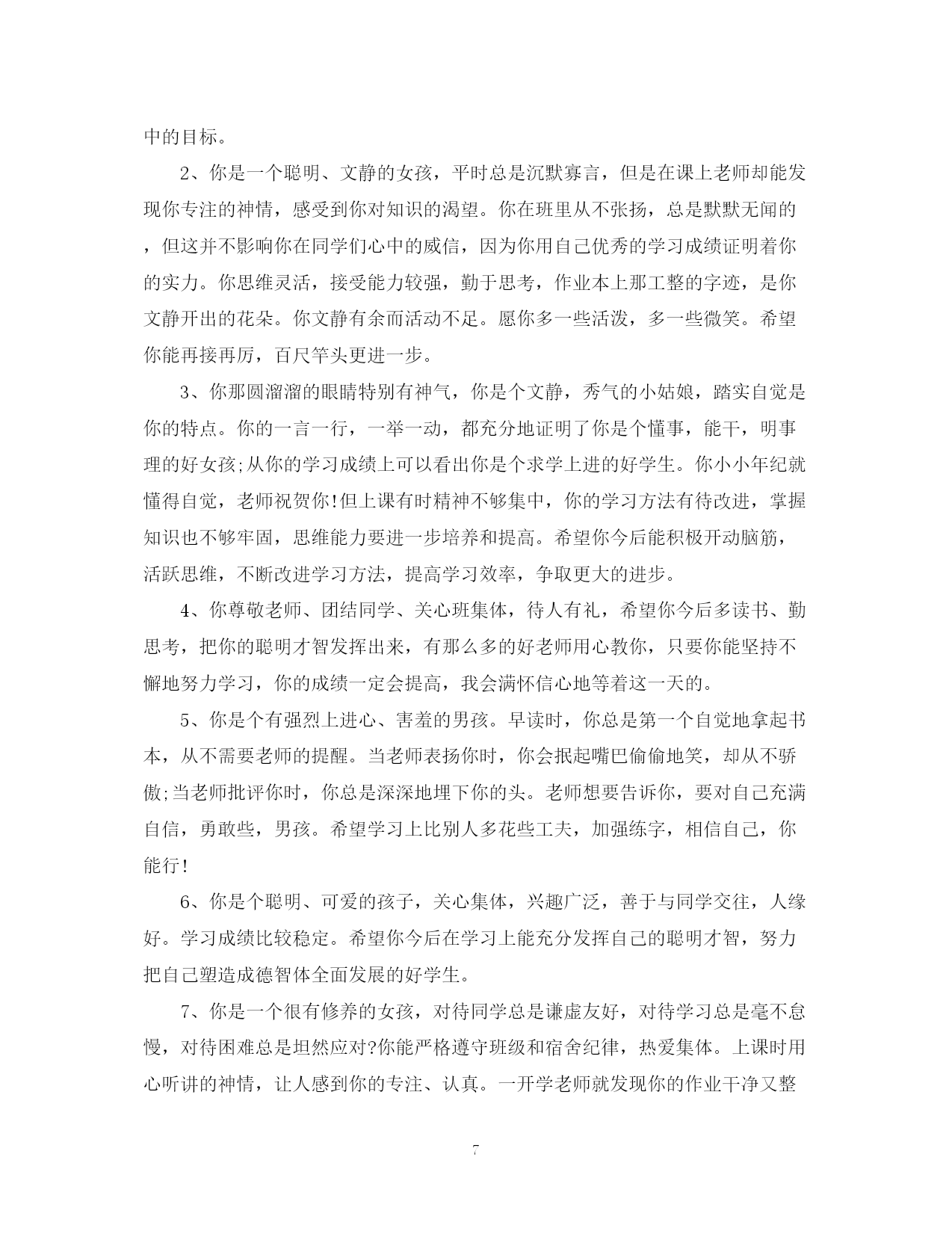 中的目标。

2、你是一个聪明、文静的女孩，平时总是沉默寡言，但是在课上老师却能发现你专注的神情，感受到你对知识的渴望。你在班里从不张扬，总是默默无闻的，但这并不影响你在同学们心中的威信，因为你用自己优秀的学习成绩证明着你的实力。你思维灵活，接受能力较强，勤于思考，作业本上那工整的字迹，是你文静开出的花朵。你文静有余而活动不足。愿你多一些活泼，多一些微笑。希望你能再接再厉，百尺竿头更进一步。

3、你那圆溜溜的眼睛特别有神气，你是个文静，秀气的小姑娘，踏实自觉是你的特点。你的一言一行，一举一动，都充分地证明了你是个懂事，能干，明事理的好女孩;从你的学习成绩上可以看出你是个求学上进的好学生。你小小年纪就懂得自觉，老师祝贺你!但上课有时精神不够集中，你的学习方法有待改进，掌握知识也不够牢固，思维能力要进一步培养和提高。希望你今后能积极开动脑筋，活跃思维，不断改进学习方法，提高学习效率，争取更大的进步。

4、你尊敬老师、团结同学、关心班集体，待人有礼，希望你今后多读书、勤思考，把你的聪明才智发挥出来，有那么多的好老师用心教你，只要你能坚持不懈地努力学习，你的成绩一定会提高，我会满怀信心地等着这一天的。

5、你是个有强烈上进心、害羞的男孩。早读时，你总是第一个自觉地拿起书本，从不需要老师的提醒。当老师表扬你时，你会抿起嘴巴偷偷地笑，却从不骄傲;当老师批评你时，你总是深深地埋下你的头。老师想要告诉你，要对自己充满自信，勇敢些，男孩。希望学习上比别人多花些工夫，加强练字，相信自己，你能行!

6、你是个聪明、可爱的孩子，关心集体，兴趣广泛，善于与同学交往，人缘好。学习成绩比较稳定。希望你今后在学习上能充分发挥自己的聪明才智，努力把自己塑造成德智体全面发展的好学生。

7、你是一个很有修养的女孩，对待同学总是谦虚友好，对待学习总是毫不怠慢，对待困难总是坦然应对?你能严格遵守班级和宿舍纪律，热爱集体。上课时用心听讲的神情，让人感到你的专注、认真。一开学老师就发现你的作业干净又整

7